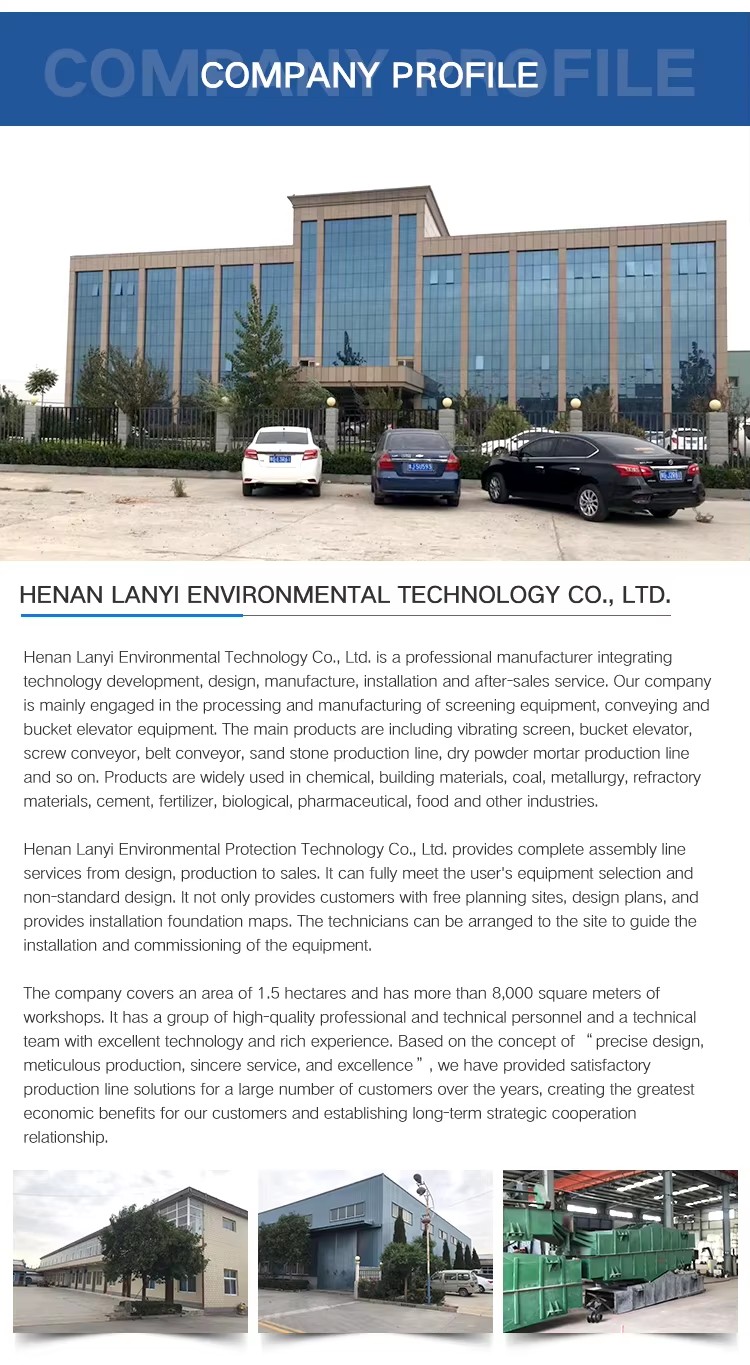 COMPANY PROFILE

COMPANY PROFILE

HENAN LANYI ENVIRONMENTAL TECHNOLOGY CO., LTD.

Henan Lanyi Environmental Technology Co., Ltd. is a professional manufacturer integrating technology development, design, manufacture, installation and after-sales service. Our company is mainly engaged in the processing and manufacturing of screening equipment, conveying and bucket elevator equipment. The main products are including vibrating screen, bucket elevator, screw conveyor, belt conveyor, sand stone production line, dry powder mortar production line and so on. Products are widely used in chemical, building materials, coal, metallurgy, refractory materials, cement, fertilizer, biological, pharmaceutical, food and other industries.

Henan Lanyi Environmental Protection Technology Co., Ltd. provides complete assembly line services from design, production to sales. It can fully meet the user's equipment selection and non-standard design. It not only provides customers with free planning sites, design plans, and provides installation foundation maps. The technicians can be arranged to the site to guide the installation and commissioning of the equipment.

The company covers an area of 1.5 hectares and has more than 8,000 square meters of workshops. It has a group of high-quality professional and technical personnel and a technical team with excellent technology and rich experience. Based on the concept of “precise design, meticulous production, sincere service, and excellence”, we have provided satisfactory production line solutions for a large number of customers over the years, creating the greatest economic benefits for our customers and establishing long-term strategic cooperation relationship.